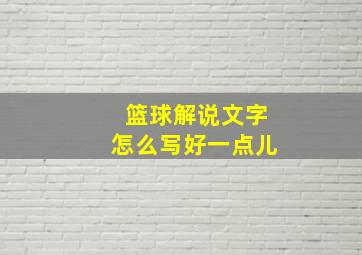 篮球解说文字
怎么写好一点儿